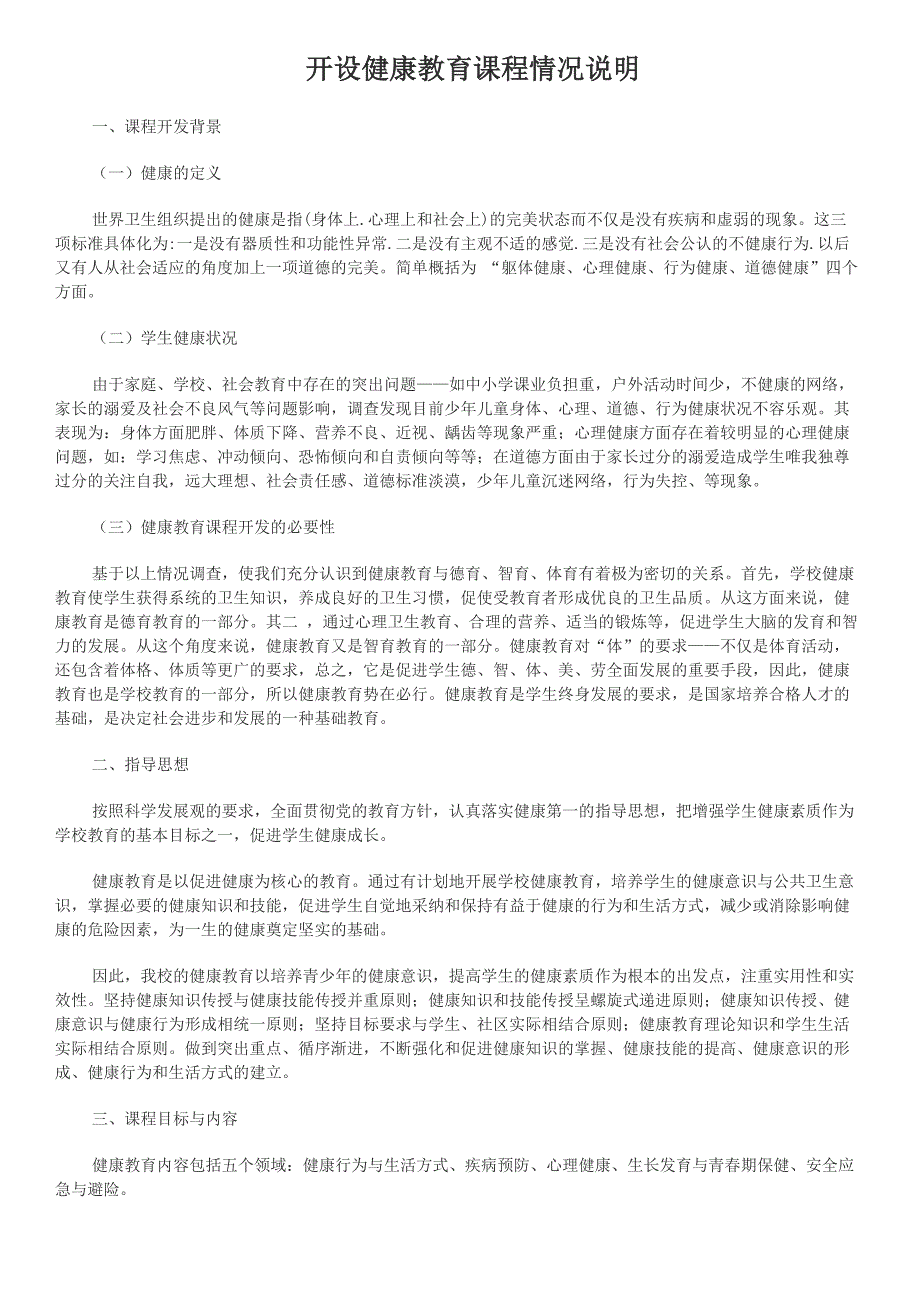 开设健康教育课程情况说明

一、课程开发背景

（一）健康的定义

世界卫生组织提出的健康是指(身体上.心理上和社会上)的完美状态而不仅是没有疾病和虚弱的现象。这三项标准具体化为:一是没有器质性和功能性异常.二是没有主观不适的感觉.三是没有社会公认的不健康行为.以后又有人从社会适应的角度加上一项道德的完美。简单概括为 “躯体健康、心理健康、行为健康、道德健康”四个方面。

（二）学生健康状况

由于家庭、学校、社会教育中存在的突出问题——如中小学课业负担重，户外活动时间少，不健康的网络，家长的溺爱及社会不良风气等问题影响，调查发现目前少年儿童身体、心理、道德、行为健康状况不容乐观。其表现为：身体方面肥胖、体质下降、营养不良、近视、龋齿等现象严重；心理健康方面存在着较明显的心理健康问题，如：学习焦虑、冲动倾向、恐怖倾向和自责倾向等等；在道德方面由于家长过分的溺爱造成学生唯我独尊过分的关注自我，远大理想、社会责任感、道德标准淡漠，少年儿童沉迷网络，行为失控、等现象。

（三）健康教育课程开发的必要性

基于以上情况调查，使我们充分认识到健康教育与德育、智育、体育有着极为密切的关系。首先，学校健康教育使学生获得系统的卫生知识，养成良好的卫生习惯，促使受教育者形成优良的卫生品质。从这方面来说，健康教育是德育教育的一部分。其二 ，通过心理卫生教育、合理的营养、适当的锻炼等，促进学生大脑的发育和智力的发展。从这个角度来说，健康教育又是智育教育的一部分。健康教育对“体”的要求——不仅是体育活动，还包含着体格、体质等更广的要求，总之，它是促进学生德、智、体、美、劳全面发展的重要手段，因此，健康教育也是学校教育的一部分，所以健康教育势在必行。健康教育是学生终身发展的要求，是国家培养合格人才的基础，是决定社会进步和发展的一种基础教育。

二、指导思想

按照科学发展观的要求，全面贯彻党的教育方针，认真落实健康第一的指导思想，把增强学生健康素质作为学校教育的基本目标之一，促进学生健康成长。

健康教育是以促进健康为核心的教育。通过有计划地开展学校健康教育，培养学生的健康意识与公共卫生意识，掌握必要的健康知识和技能，促进学生自觉地采纳和保持有益于健康的行为和生活方式，减少或消除影响健康的危险因素，为一生的健康奠定坚实的基础。

因此，我校的健康教育以培养青少年的健康意识，提高学生的健康素质作为根本的出发点，注重实用性和实效性。坚持健康知识传授与健康技能传授并重原则；健康知识和技能传授呈螺旋式递进原则；健康知识传授、健康意识与健康行为形成相统一原则；坚持目标要求与学生、社区实际相结合原则；健康教育理论知识和学生生活实际相结合原则。做到突出重点、循序渐进，不断强化和促进健康知识的掌握、健康技能的提高、健康意识的形成、健康行为和生活方式的建立。

三、课程目标与内容

健康教育内容包括五个领域：健康行为与生活方式、疾病预防、心理健康、生长发育与青春期保健、安全应急与避险。